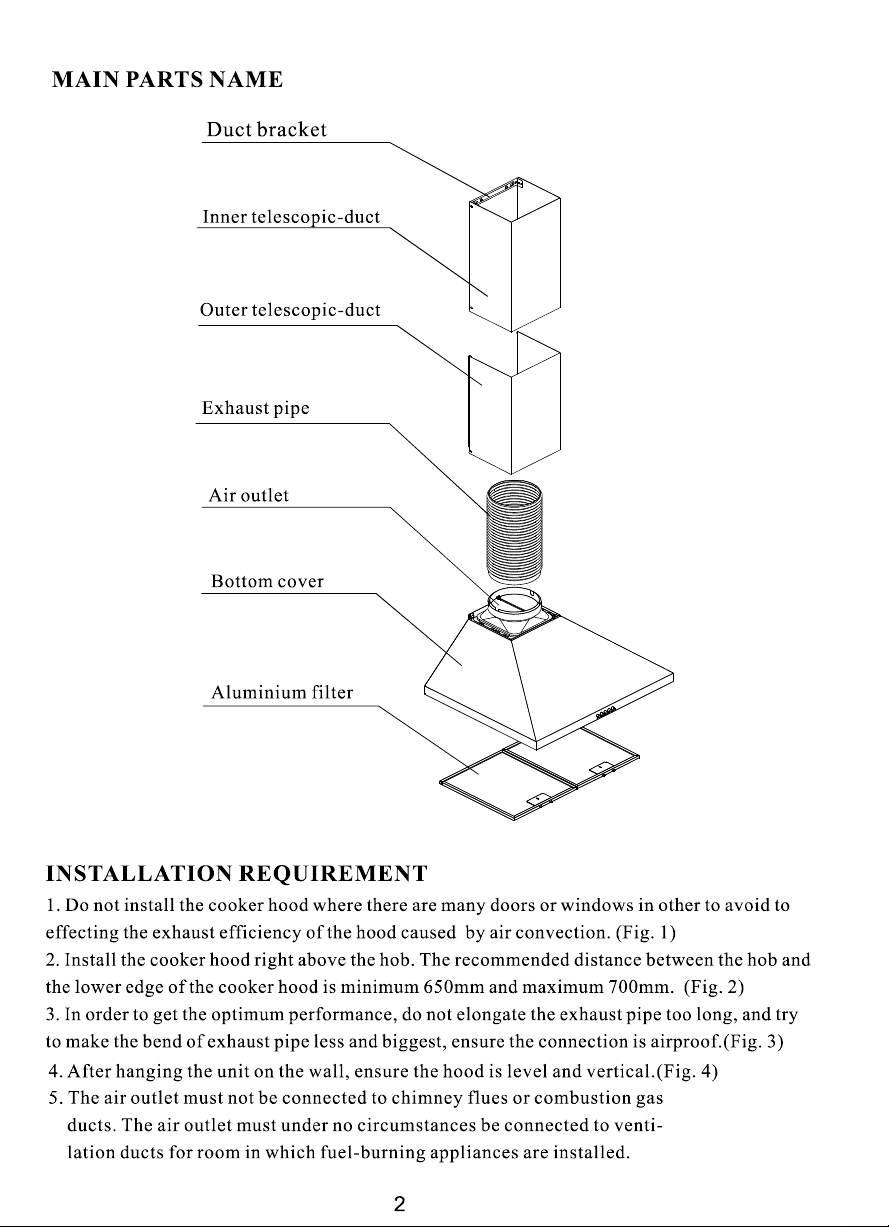 MAIN PARTS NAME

Duct bracket

Inner telescopic-duct

Outer telescopic-duct

Exhaust pipe

Air outlet

Bottom cover

Aluminium filter

INSTALLATION REQUIREMENT

1. Do not install the cooker hood where there are many doors or windows in other to avoid to effecting the exhaust efficiency of the hood caused by air convection. (Fig. 1)

2. Install the cooker hood right above the hob. The recommended distance between the hob and the lower edge of the cooker hood is minimum 650mm and maximum 700mm. (Fig. 2)

3. In order to get the optimum performance, do not elongate the exhaust pipe too long, and try to make the bend of exhaust pipe less and biggest, ensure the connection is airproof.(Fig. 3)

4. After hanging the unit on the wall, ensure the hood is level and vertical.(Fig. 4)

5. The air outlet must not be connected to chimney flues or combustion gas ducts. The air outlet must under no circumstances be connected to ventilation ducts for room in which fuel-burning appliances are installed.

2